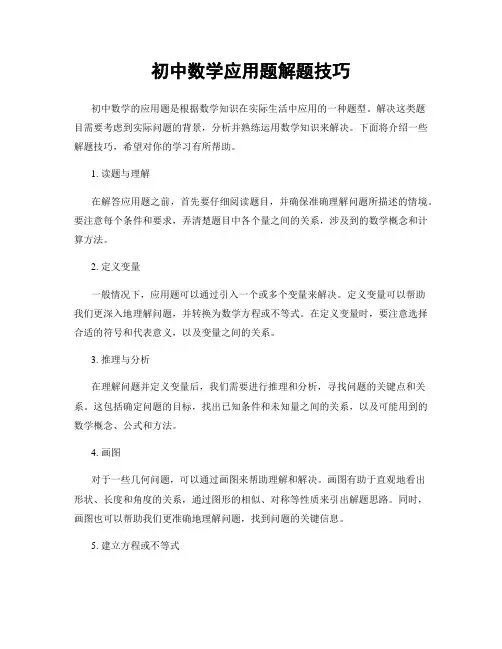 初中数学应用题解题技巧

初中数学的应用题是根据数学知识在实际生活中应用的一种题型。解决这类题目需要考虑到实际问题的背景，分析并熟练运用数学知识来解决。下面将介绍一些解题技巧，希望对你的学习有所帮助。

1. 读题与理解

在解答应用题之前，首先要仔细阅读题目，并确保准确理解问题所描述的情境。要注意每个条件和要求，弄清楚题目中各个量之间的关系，涉及到的数学概念和计算方法。

2. 定义变量

一般情况下，应用题可以通过引入一个或多个变量来解决。定义变量可以帮助我们更深入地理解问题，并转换为数学方程或不等式。在定义变量时，要注意选择合适的符号和代表意义，以及变量之间的关系。

3. 推理与分析

在理解问题并定义变量后，我们需要进行推理和分析，寻找问题的关键点和关系。这包括确定问题的目标，找出已知条件和未知量之间的关系，以及可能用到的数学概念、公式和方法。

4. 画图

对于一些几何问题，可以通过画图来帮助理解和解决。画图有助于直观地看出形状、长度和角度的关系，通过图形的相似、对称等性质来引出解题思路。同时，画图也可以帮助我们更准确地理解问题，找到问题的关键信息。

5. 建立方程或不等式